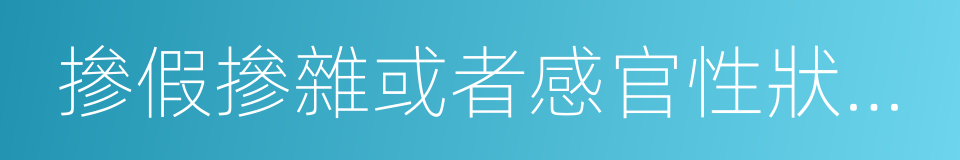 摻假摻雜或者感官性狀...